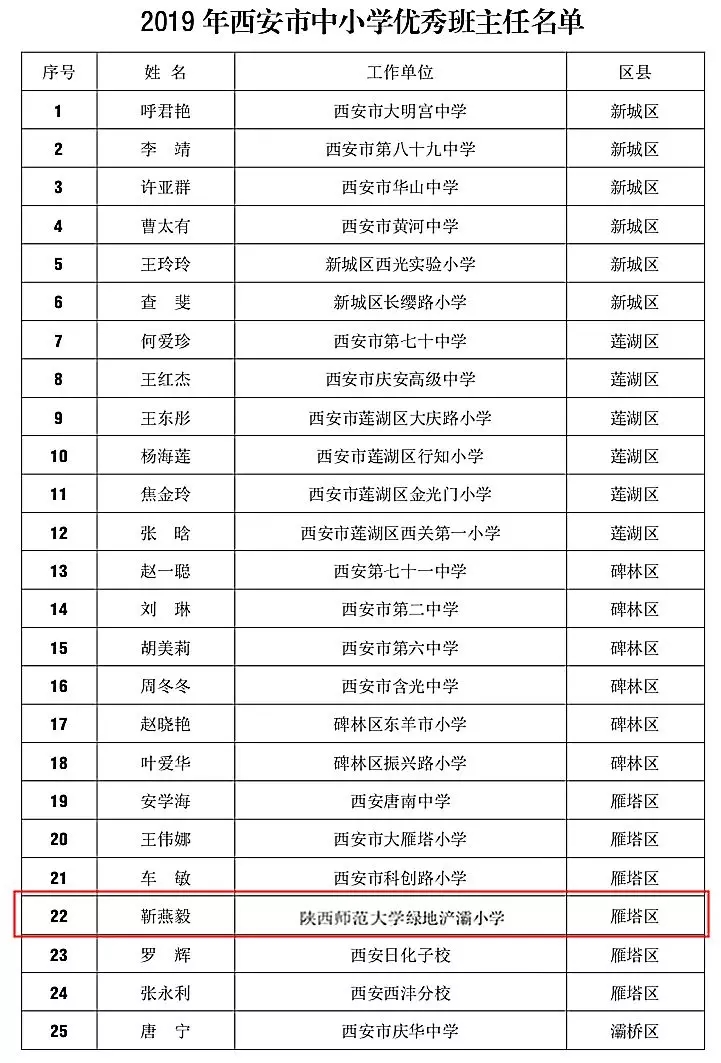 2019 年西安市中小学优秀班主任名单

| 序号 | 姓 名 | 工作单位 | 区县 |
|---|---|---|---|
| 1 | 呼君艳 | 西安市大明宫中学 | 新城区 |
| 2 | 李 靖 | 西安市第八十九中学 | 新城区 |
| 3 | 许亚群 | 西安市华山中学 | 新城区 |
| 4 | 曹太有 | 西安市黄河中学 | 新城区 |
| 5 | 王玲玲 | 新城区西光实验小学 | 新城区 |
| 6 | 查 斐 | 新城区长缨路小学 | 新城区 |
| 7 | 何爱珍 | 西安市第七十中学 | 莲湖区 |
| 8 | 王红杰 | 西安市庆安高级中学 | 莲湖区 |
| 9 | 王东彤 | 西安市莲湖区大庆路小学 | 莲湖区 |
| 10 | 杨海莲 | 西安市莲湖区行知小学 | 莲湖区 |
| 11 | 焦金玲 | 西安市莲湖区金光门小学 | 莲湖区 |
| 12 | 张 晗 | 西安市莲湖区西关第一小学 | 莲湖区 |
| 13 | 赵一聪 | 西安第七十一中学 | 碑林区 |
| 14 | 刘 琳 | 西安市第二中学 | 碑林区 |
| 15 | 胡美莉 | 西安市第六中学 | 碑林区 |
| 16 | 周冬冬 | 西安市含光中学 | 碑林区 |
| 17 | 赵晓艳 | 碑林区东羊市小学 | 碑林区 |
| 18 | 叶爱华 | 碑林区振兴路小学 | 碑林区 |
| 19 | 安学海 | 西安唐南中学 | 雁塔区 |
| 20 | 王伟娜 | 西安市大雁塔小学 | 雁塔区 |
| 21 | 车 敏 | 西安市科创路小学 | 雁塔区 |
| 22 | 靳燕毅 | 陕西师范大学绿地浐灞小学 | 雁塔区 |
| 23 | 罗 辉 | 西安日化子校 | 雁塔区 |
| 24 | 张永利 | 西安西沣分校 | 雁塔区 |
| 25 | 唐 宁 | 西安市庆华中学 | 灞桥区 |